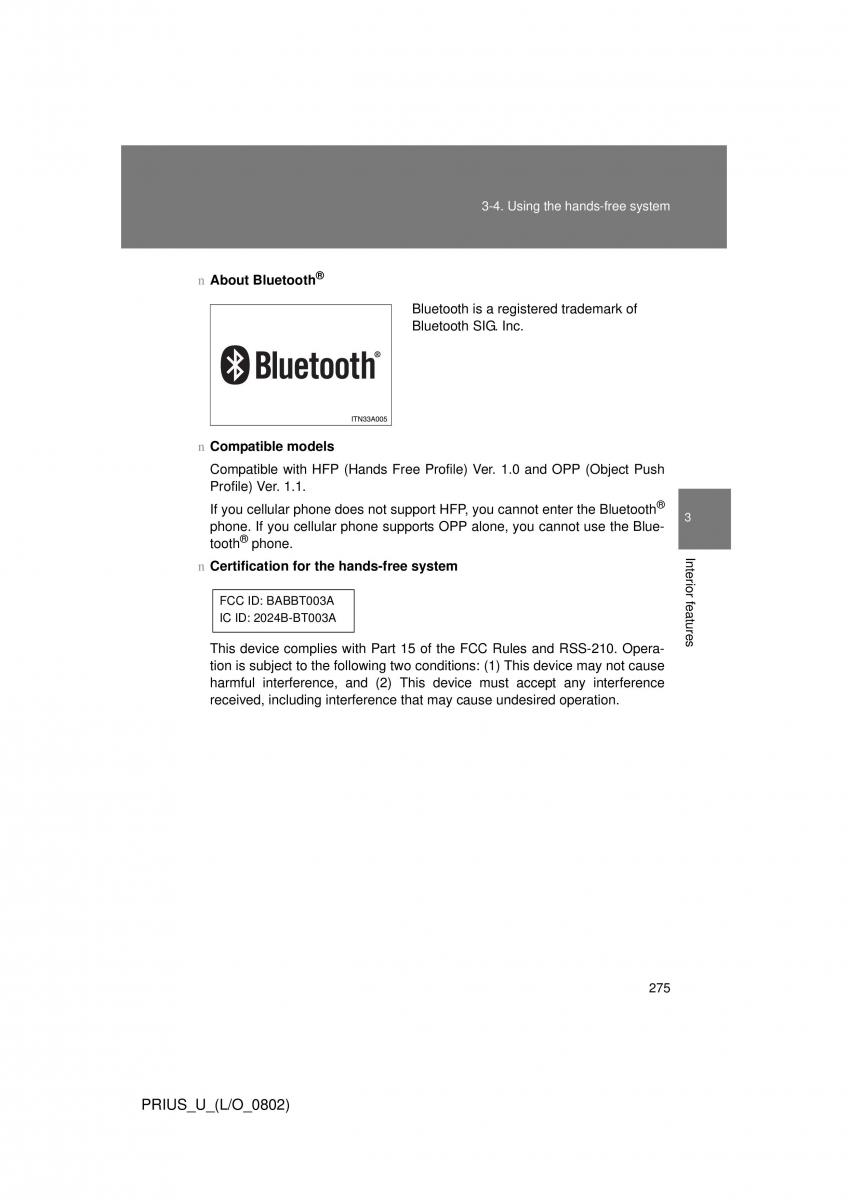 3-4. Using the hands-free system

n About Bluetooth®

Bluetooth®

ITN33A005

Bluetooth is a registered trademark of Bluetooth SIG. Inc.

n Compatible models

Compatible with HFP (Hands Free Profile) Ver. 1.0 and OPP (Object Push Profile) Ver. 1.1.

If you cellular phone does not support HFP, you cannot enter the Bluetooth® phone. If you cellular phone supports OPP alone, you cannot use the Bluetooth® phone.

n Certification for the hands-free system

FCC ID: BABBT003A
IC ID: 2024B-BT003A

This device complies with Part 15 of the FCC Rules and RSS-210. Operation is subject to the following two conditions: (1) This device may not cause harmful interference, and (2) This device must accept any interference received, including interference that may cause undesired operation.

3

Interior features

275

PRIUS_U_(L/O_0802)